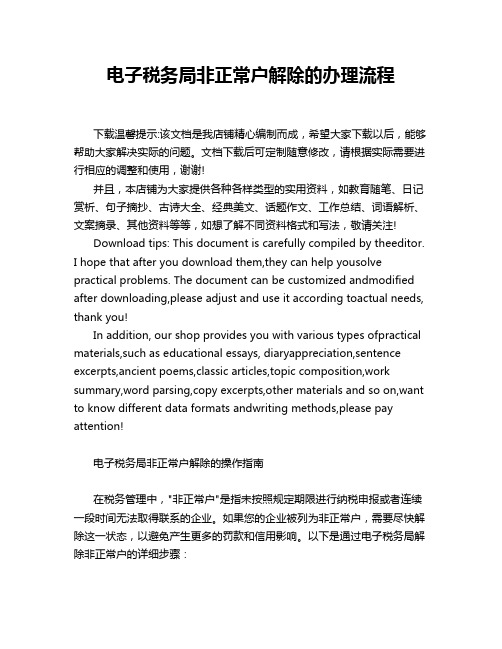 电子税务局非正常户解除的办理流程

下载温馨提示:该文档是我店铺精心编制而成，希望大家下载以后，能够帮助大家解决实际的问题。文档下载后可定制随意修改，请根据实际需要进行相应的调整和使用，谢谢!

并且，本店铺为大家提供各种各样类型的实用资料，如教育随笔、日记赏析、句子摘抄、古诗大全、经典美文、话题作文、工作总结、词语解析、文案摘录、其他资料等等，如想了解不同资料格式和写法，敬请关注!

Download tips: This document is carefully compiled by theeditor. I hope that after you download them,they can help yousolve practical problems. The document can be customized andmodified after downloading,please adjust and use it according toactual needs, thank you!

In addition, our shop provides you with various types ofpractical materials,such as educational essays, diaryappreciation,sentence excerpts,ancient poems,classic articles,topic composition,work summary,word parsing,copy excerpts,other materials and so on,want to know different data formats andwriting methods,please pay attention!

电子税务局非正常户解除的操作指南

在税务管理中，"非正常户"是指未按照规定期限进行纳税申报或者连续一段时间无法取得联系的企业。如果您的企业被列为非正常户，需要尽快解除这一状态，以避免产生更多的罚款和信用影响。以下是通过电子税务局解除非正常户的详细步骤：